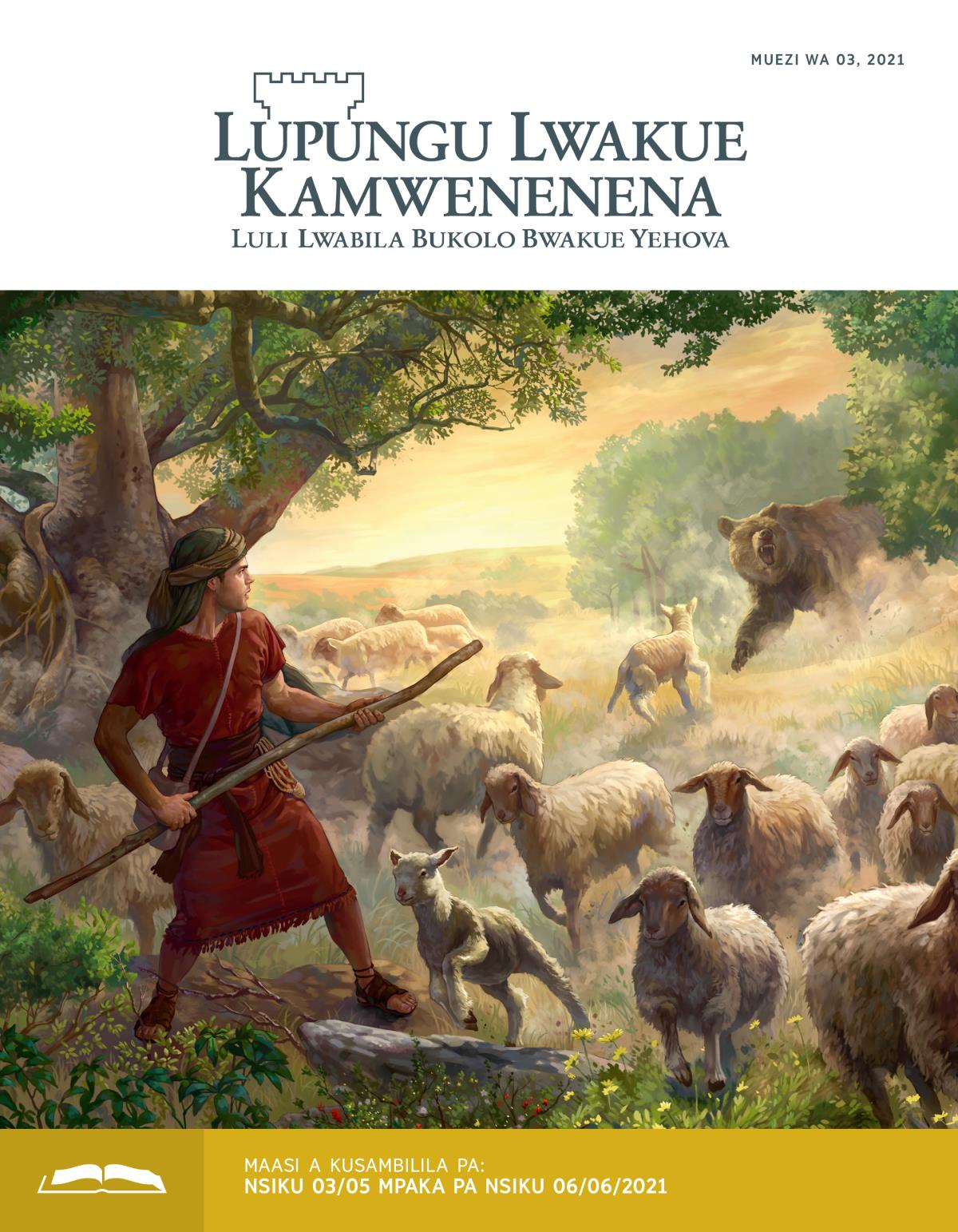 MUEZI WA 03, 2021

LUPUNGU LWAKUE KAMWENENENA
LULI LWABILA BUKOLO BWAKUE YEHOVA

MAASI A KUSAMBILILA PA:
NSIKU 03/05 MPAKA PA NSIKU 06/06/2021